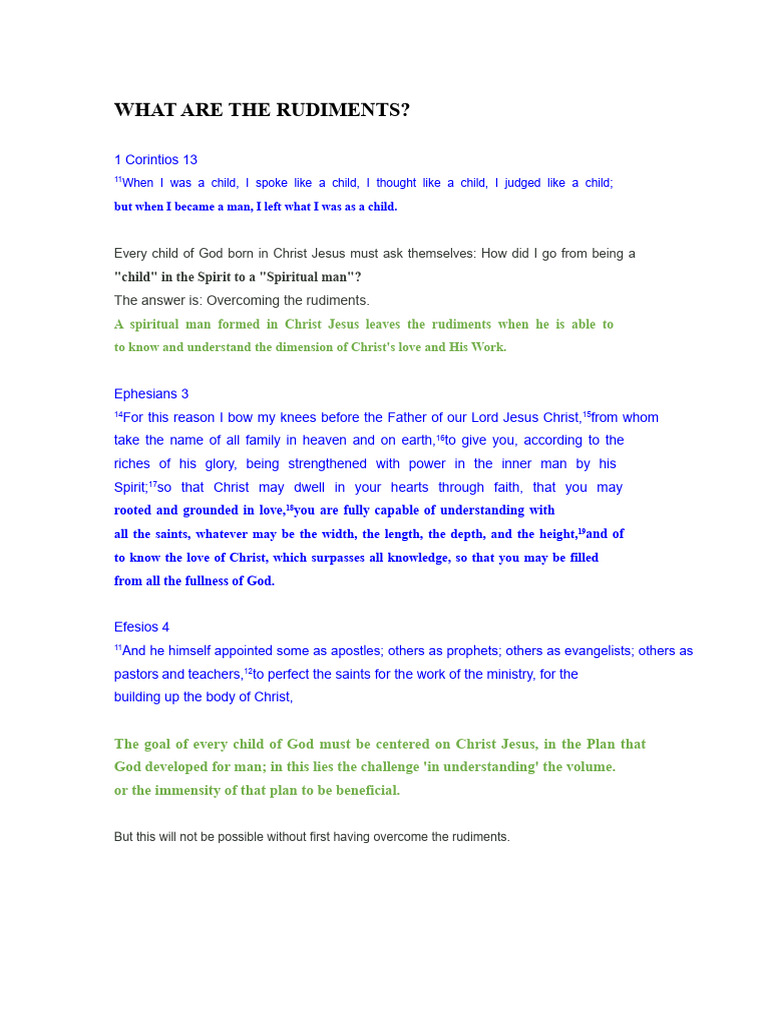 WHAT ARE THE RUDIMENTS?

1 Corintios 13

$^{11}$When I was a child, I spoke like a child, I thought like a child, I judged like a child; but when I became a man, I left what I was as a child.

Every child of God born in Christ Jesus must ask themselves: How did I go from being a "child" in the Spirit to a "Spiritual man"?

The answer is: Overcoming the rudiments.

A spiritual man formed in Christ Jesus leaves the rudiments when he is able to to know and understand the dimension of Christ's love and His Work.

Ephesians 3

$^{14}$For this reason I bow my knees before the Father of our Lord Jesus Christ,$^{15}$from whom take the name of all family in heaven and on earth,$^{16}$to give you, according to the riches of his glory, being strengthened with power in the inner man by his Spirit;$^{17}$so that Christ may dwell in your hearts through faith, that you may rooted and grounded in love,$^{18}$you are fully capable of understanding with all the saints, whatever may be the width, the length, the depth, and the height,$^{19}$and of to know the love of Christ, which surpasses all knowledge, so that you may be filled from all the fullness of God.

Efesios 4

$^{11}$And he himself appointed some as apostles; others as prophets; others as evangelists; others as pastors and teachers,$^{12}$to perfect the saints for the work of the ministry, for the building up the body of Christ,

The goal of every child of God must be centered on Christ Jesus, in the Plan that God developed for man; in this lies the challenge 'in understanding' the volume. or the immensity of that plan to be beneficial.

But this will not be possible without first having overcome the rudiments.